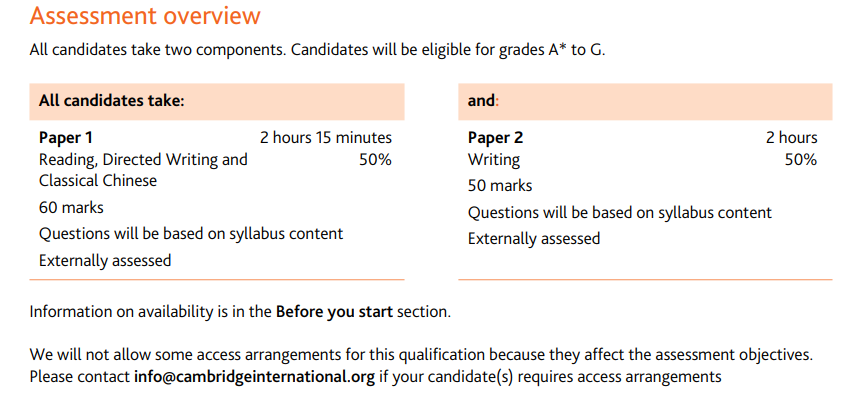 Assessment overview

All candidates take two components. Candidates will be eligible for grades A* to G.

All candidates take:

Paper 1 2 hours 15 minutes
Reading, Directed Writing and Classical Chinese 50%
60 marks
Questions will be based on syllabus content
Externally assessed

and:

Paper 2 2 hours
Writing 50%
50 marks
Questions will be based on syllabus content
Externally assessed

Information on availability is in the Before you start section.

We will not allow some access arrangements for this qualification because they affect the assessment objectives. Please contact info@cambridgeinternational.org if your candidate(s) requires access arrangements